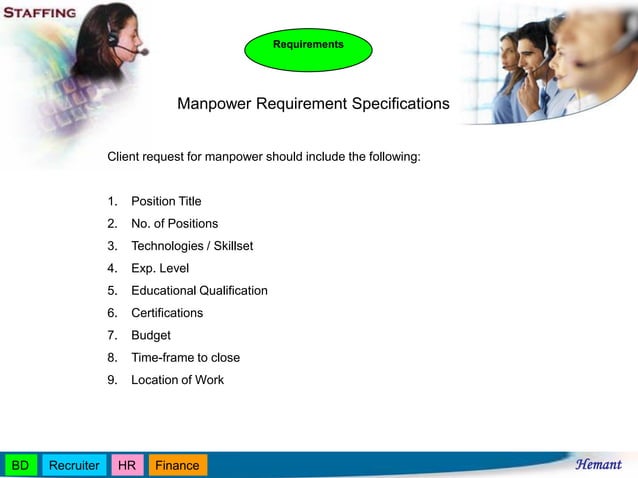 STAFFING

Requirements

Manpower Requirement Specifications

Client request for manpower should include the following:

1. Position Title
2. No. of Positions
3. Technologies / Skillset
4. Exp. Level
5. Educational Qualification
6. Certifications
7. Budget
8. Time-frame to close
9. Location of Work

BD Recruiter HR Finance

Hemant